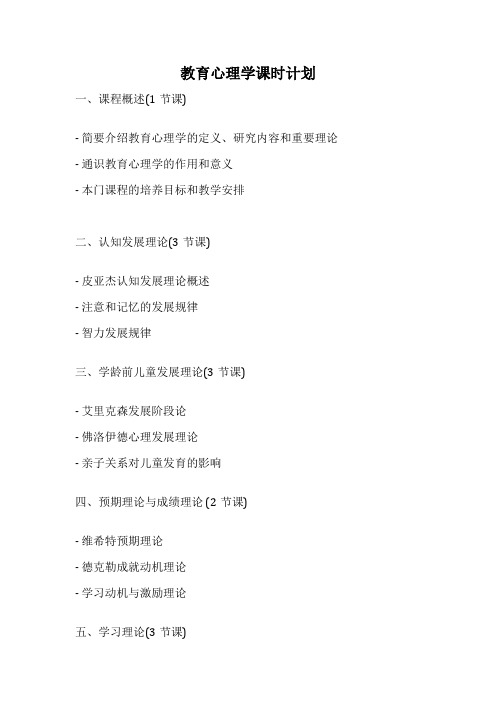 教育心理学课时计划

一、课程概述(1 节课)

- 简要介绍教育心理学的定义、研究内容和重要理论

- 通识教育心理学的作用和意义

- 本门课程的培养目标和教学安排

二、认知发展理论(3 节课)

- 皮亚杰认知发展理论概述

- 注意和记忆的发展规律

- 智力发展规律

三、学龄前儿童发展理论(3 节课)

- 艾里克森发展阶段论

- 佛洛伊德心理发展理论

- 亲子关系对儿童发育的影响

四、预期理论与成绩理论 (2 节课)

- 维希特预期理论

- 德克勒成就动机理论

- 学习动机与激励理论

五、学习理论(3 节课)